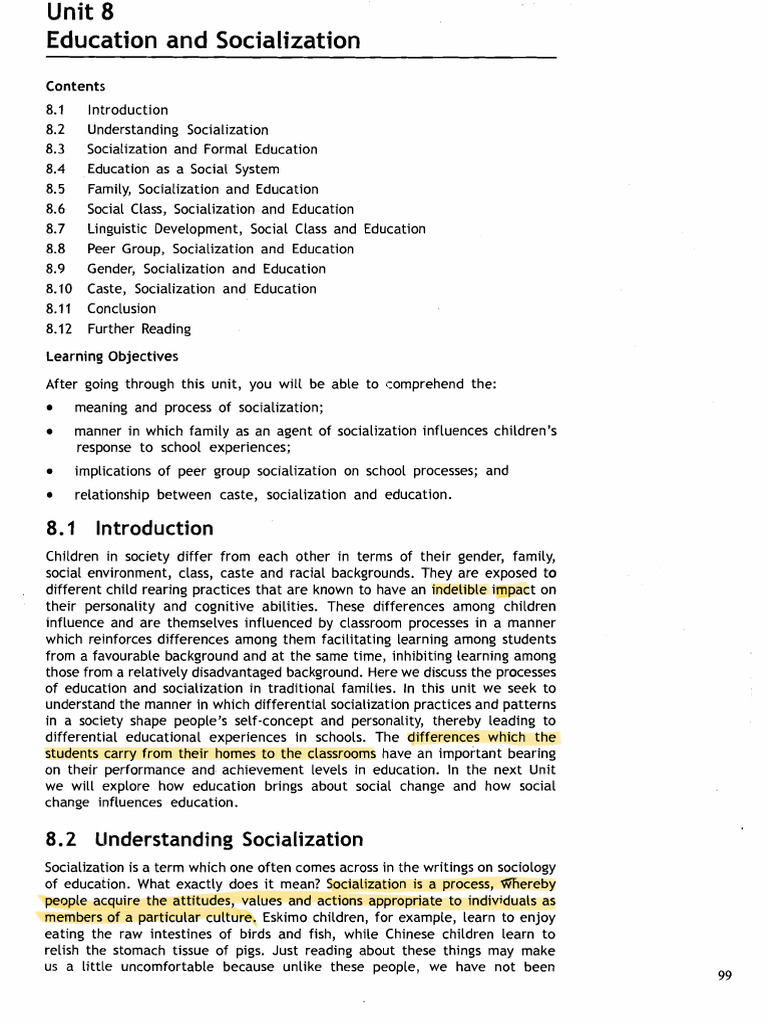 Unit 8
Education and Socialization

Contents
8.1 Introduction
8.2 Understanding Socialization
8.3 Socialization and Formal Education
8.4 Education as a Social System
8.5 Family, Socialization and Education
8.6 Social Class, Socialization and Education
8.7 Linguistic Development, Social Class and Education
8.8 Peer Group, Socialization and Education
8.9 Gender, Socialization and Education
8.10 Caste, Socialization and Education
8.11 Conclusion
8.12 Further Reading

Learning Objectives

After going through this unit, you will be able to comprehend the:
• meaning and process of socialization;
• manner in which family as an agent of socialization influences children's response to school experiences;
• implications of peer group socialization on school processes; and
• relationship between caste, socialization and education.

8.1 Introduction

Children in society differ from each other in terms of their gender, family, social environment, class, caste and racial backgrounds. They are exposed to different child rearing practices that are known to have an indelible impact on their personality and cognitive abilities. These differences among children influence and are themselves influenced by classroom processes in a manner which reinforces differences among them facilitating learning among students from a favourable background and at the same time, inhibiting learning among those from a relatively disadvantaged background. Here we discuss the processes of education and socialization in traditional families. In this unit we seek to understand the manner in which differential socialization practices and patterns in a society shape people's self-concept and personality, thereby leading to differential educational experiences in schools. The differences which the students carry from their homes to the classrooms have an important bearing on their performance and achievement levels in education. In the next Unit we will explore how education brings about social change and how social change influences education.

8.2 Understanding Socialization

Socialization is a term which one often comes across in the writings on sociology of education. What exactly does it mean? Socialization is a process, whereby people acquire the attitudes, values and actions appropriate to individuals as members of a particular culture. Eskimo children, for example, learn to enjoy eating the raw intestines of birds and fish, while Chinese children learn to relish the stomach tissue of pigs. Just reading about these things may make us a little uncomfortable because unlike these people, we have not been

99